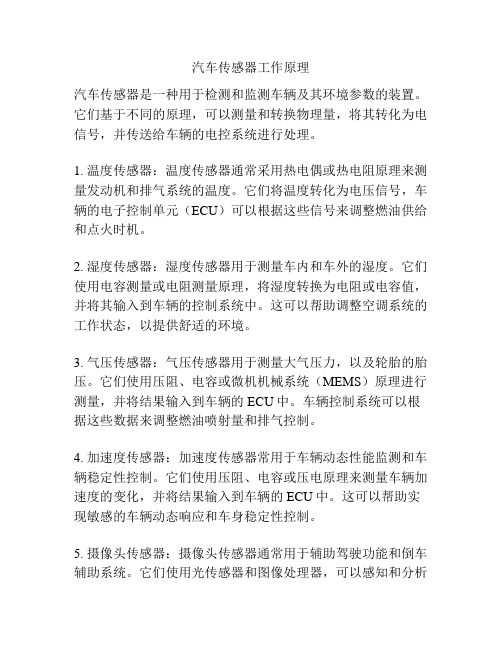 汽车传感器工作原理

汽车传感器是一种用于检测和监测车辆及其环境参数的装置。它们基于不同的原理，可以测量和转换物理量，将其转化为电信号，并传送给车辆的电控系统进行处理。

1. 温度传感器：温度传感器通常采用热电偶或热电阻原理来测量发动机和排气系统的温度。它们将温度转化为电压信号，车辆的电子控制单元（ECU）可以根据这些信号来调整燃油供给和点火时机。

2. 湿度传感器：湿度传感器用于测量车内和车外的湿度。它们使用电容测量或电阻测量原理，将湿度转换为电阻或电容值，并将其输入到车辆的控制系统中。这可以帮助调整空调系统的工作状态，以提供舒适的环境。

3. 气压传感器：气压传感器用于测量大气压力，以及轮胎的胎压。它们使用压阻、电容或微机机械系统（MEMS）原理进行测量，并将结果输入到车辆的 ECU 中。车辆控制系统可以根据这些数据来调整燃油喷射量和排气控制。

4. 加速度传感器：加速度传感器常用于车辆动态性能监测和车辆稳定性控制。它们使用压阻、电容或压电原理来测量车辆加速度的变化，并将结果输入到车辆的 ECU 中。这可以帮助实现敏感的车辆动态响应和车身稳定性控制。

5. 摄像头传感器：摄像头传感器通常用于辅助驾驶功能和倒车辅助系统。它们使用光传感器和图像处理器，可以感知和分析